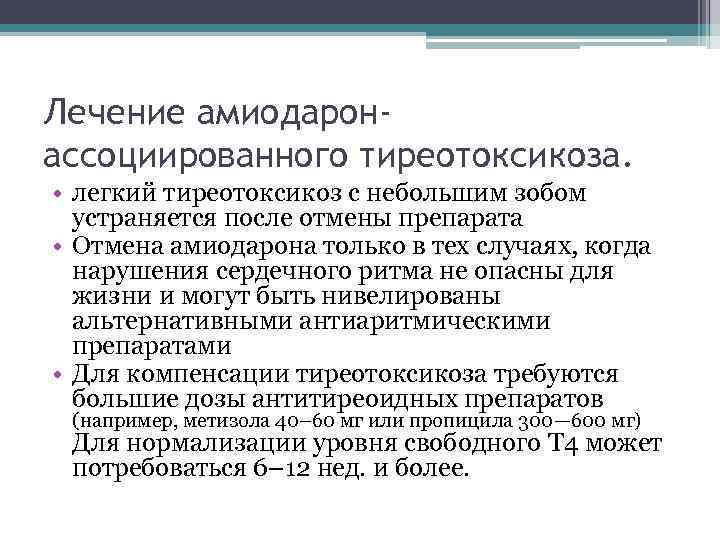 Лечение амиодарон-ассоциированного тиреотоксикоза.

• легкий тиреотоксикоз с небольшим зобом устраняется после отмены препарата
• Отмена амиодарона только в тех случаях, когда нарушения сердечного ритма не опасны для жизни и могут быть нивелированы альтернативными антиаритмическими препаратами
• Для компенсации тиреотоксикоза требуются большие дозы антитиреоидных препаратов (например, метизола 40–60 мг или пропицила 300—600 мг) Для нормализации уровня свободного Т4 может потребоваться 6–12 нед. и более.